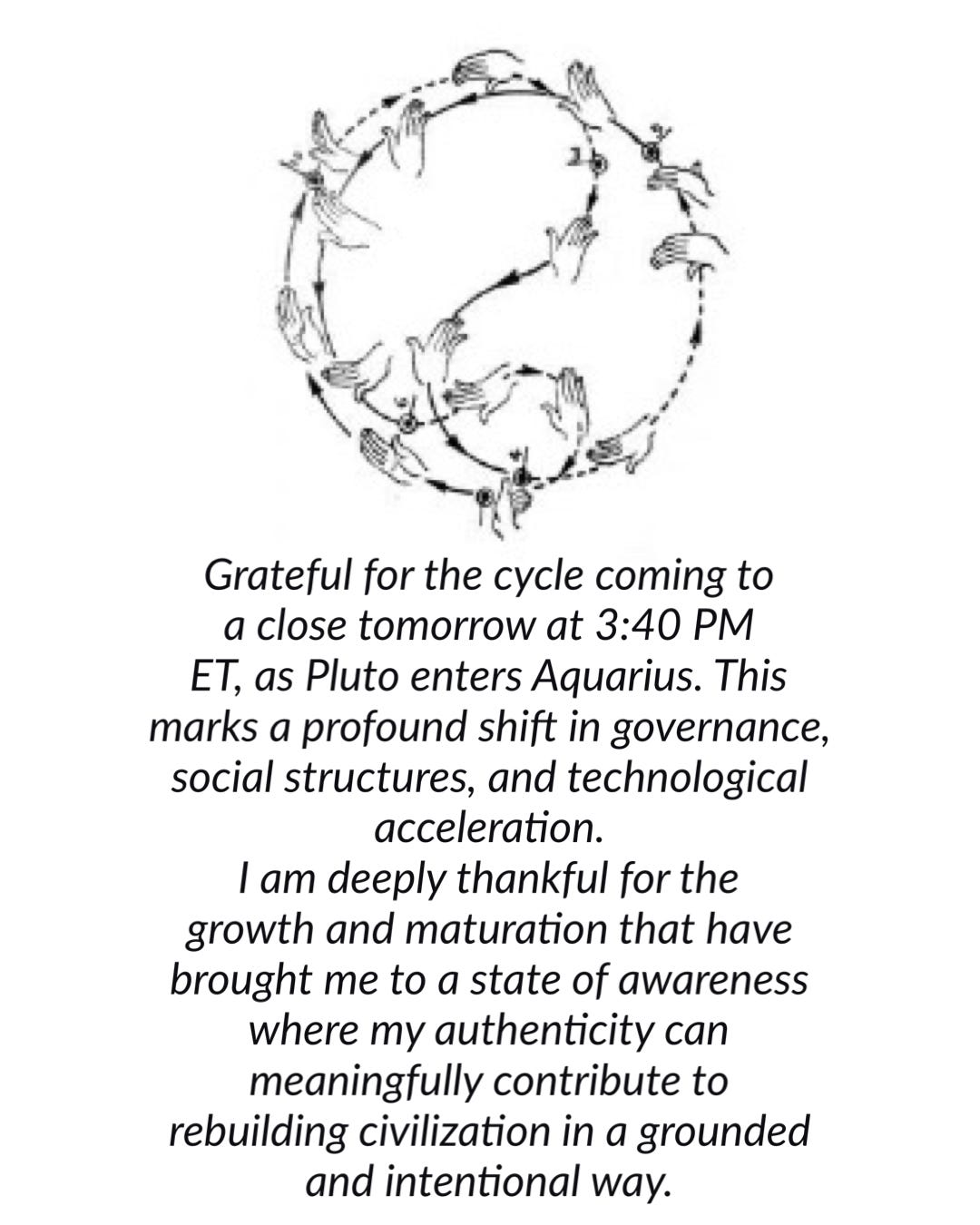 Grateful for the cycle coming to a close tomorrow at 3:40 PM ET, as Pluto enters Aquarius. This marks a profound shift in governance, social structures, and technological acceleration.

I am deeply thankful for the growth and maturation that have brought me to a state of awareness where my authenticity can meaningfully contribute to rebuilding civilization in a grounded and intentional way.